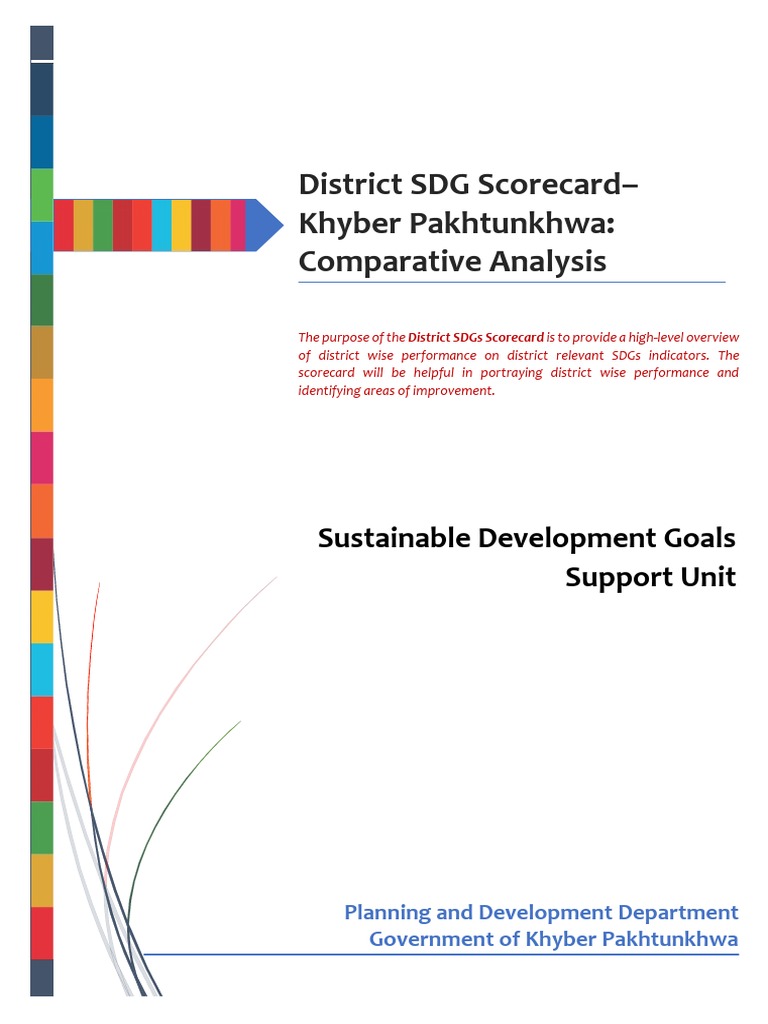 District SDG Scorecard–
Khyber Pakhtunkhwa:
Comparative Analysis

The purpose of the District SDGs Scorecard is to provide a high-level overview of district wise performance on district relevant SDGs indicators. The scorecard will be helpful in portraying district wise performance and identifying areas of improvement.

Sustainable Development Goals
Support Unit

Planning and Development Department
Government of Khyber Pakhtunkhwa